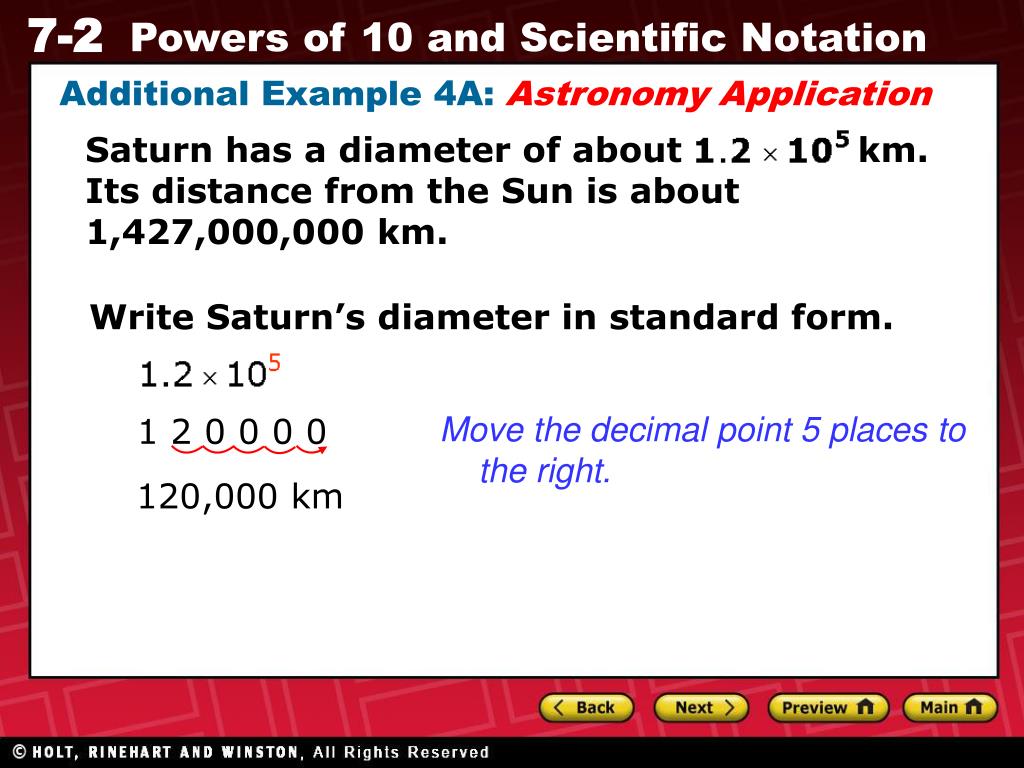 7-2 Powers of 10 and Scientific Notation

Additional Example 4A: Astronomy Application

Saturn has a diameter of about $1.2 \times 10^5$ km. Its distance from the Sun is about 1,427,000,000 km.

Write Saturn's diameter in standard form.

$1.2 \times 10^5$

1 2 0 0 0 0

Move the decimal point 5 places to the right.

120,000 km

Back Next Preview Main

© HOLT, RINEHART AND WINSTON, All Rights Reserved